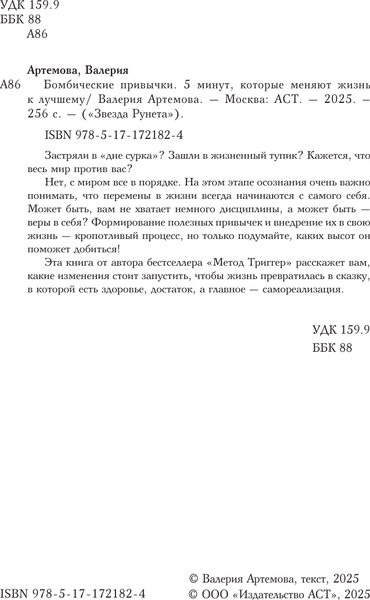 УДК 159.9
ББК 88
А86

Артемова, Валерия

А86 Бомбические привычки. 5 минут, которые меняют жизнь к лучшему/ Валерия Артемова. — Москва: АСТ. — 2025. — 256 с. — («Звезда Рунета»).

ISBN 978-5-17-172182-4

Застряли в «дне сурка»? Зашли в жизненный тупик? Кажется, что весь мир против вас?

Нет, с миром все в порядке. На этом этапе осознания очень важно понимать, что перемены в жизни всегда начинаются с самого себя. Может быть, вам не хватает немного дисциплины, а может быть — веры в себя? Формирование полезных привычек и внедрение их в свою жизнь — кропотливый процесс, но только подумайте, каких высот он поможет добиться!

Эта книга от автора бестселлера «Метод Триггер» расскажет вам, какие изменения стоит запустить, чтобы жизнь превратилась в сказку, в которой есть здоровье, достаток, а главное — самореализация.

УДК 159.9
ББК 88

ISBN 978-5-17-172182-4

© Валерия Артемова, текст, 2025
© ООО «Издательство АСТ», 2025